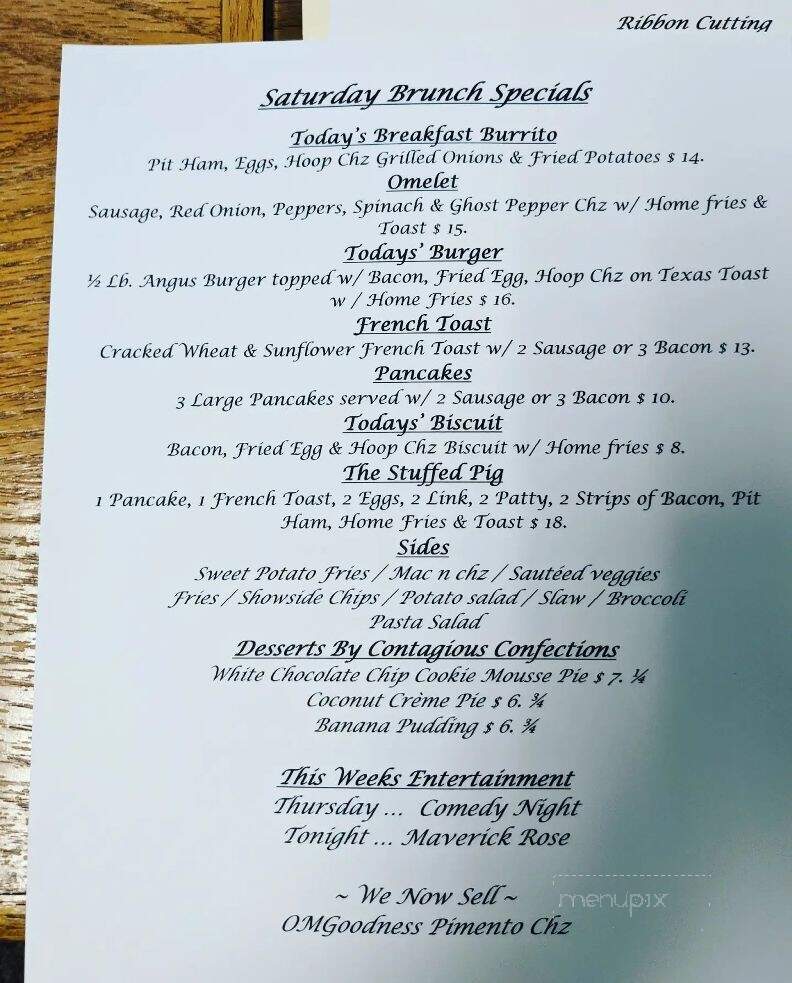 Ribbon Cutting

Saturday Brunch Specials

Today's Breakfast Burrito
Pit Ham, Eggs, Hoop Chz Grilled Onions & Fried Potatoes $ 14.

Omelet
Sausage, Red Onion, Peppers, Spinach & Ghost Pepper Chz w/ Home fries & Toast $ 15.

Todays' Burger
½ Lb. Angus Burger topped w/ Bacon, Fried Egg, Hoop Chz on Texas Toast w / Home Fries $ 16.

French Toast
Cracked Wheat & Sunflower French Toast w/ 2 Sausage or 3 Bacon $ 13.

Pancakes
3 Large Pancakes served w/ 2 Sausage or 3 Bacon $ 10.

Todays' Biscuit
Bacon, Fried Egg & Hoop Chz Biscuit w/ Home fries $ 8.

The Stuffed Pig
1 Pancake, 1 French Toast, 2 Eggs, 2 Link, 2 Patty, 2 Strips of Bacon, Pit Ham, Home Fries & Toast $ 18.

Sides
Sweet Potato Fries / Mac n chz / Sautéed veggies
Fries / Showside Chips / Potato salad / Slaw / Broccoli
Pasta Salad

Desserts By Contagious Confections
White Chocolate Chip Cookie Mousse Pie $ 7. ¼
Coconut Crème Pie $ 6. ¾
Banana Pudding $ 6. ¾

This Weeks Entertainment
Thursday ... Comedy Night
Tonight ... Maverick Rose

~ We Now Sell ~
OMGoodness Pimento Chz

menupix